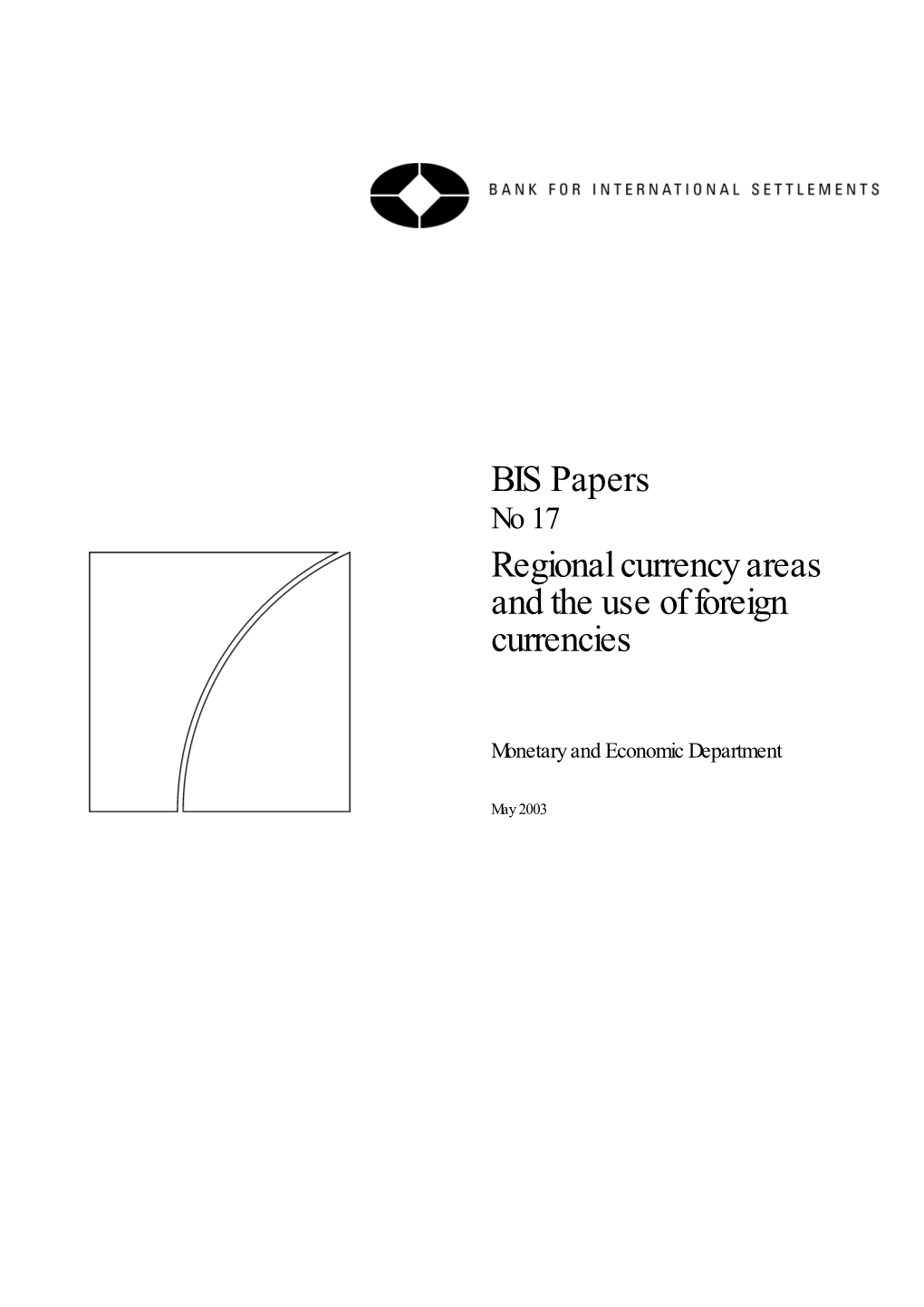 BANK FOR INTERNATIONAL SETTLEMENTS

BIS Papers
No 17
Regional currency areas and the use of foreign currencies

Monetary and Economic Department

May 2003